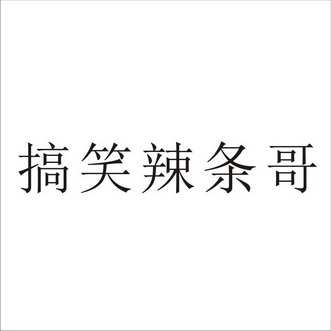 搞笑辣条哥